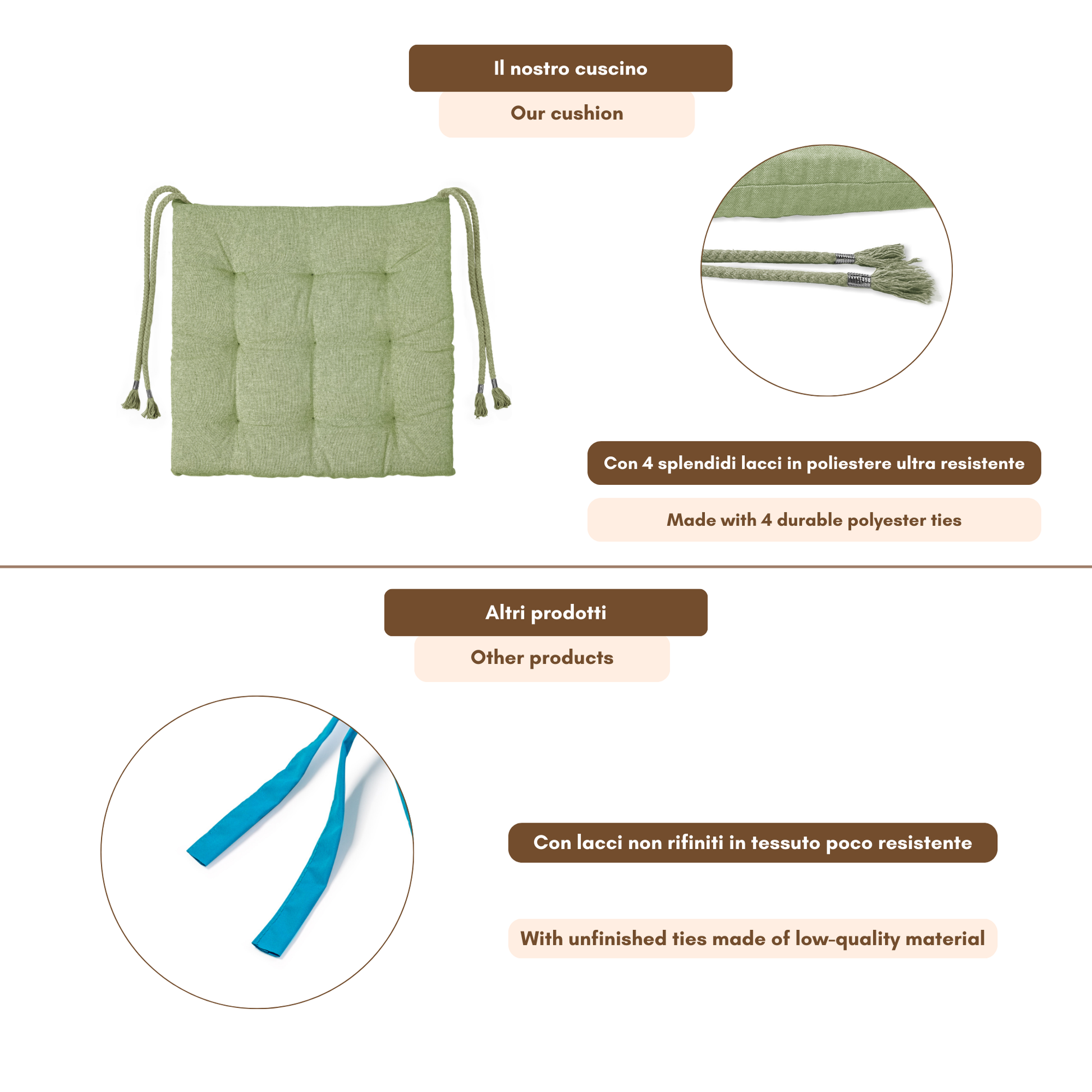 Il nostro cuscino

Our cushion

Con 4 splendidi lacci in poliestere ultra resistente

Made with 4 durable polyester ties

Altri prodotti

Other products

Con lacci non rifiniti in tessuto poco resistente

With unfinished ties made of low-quality material